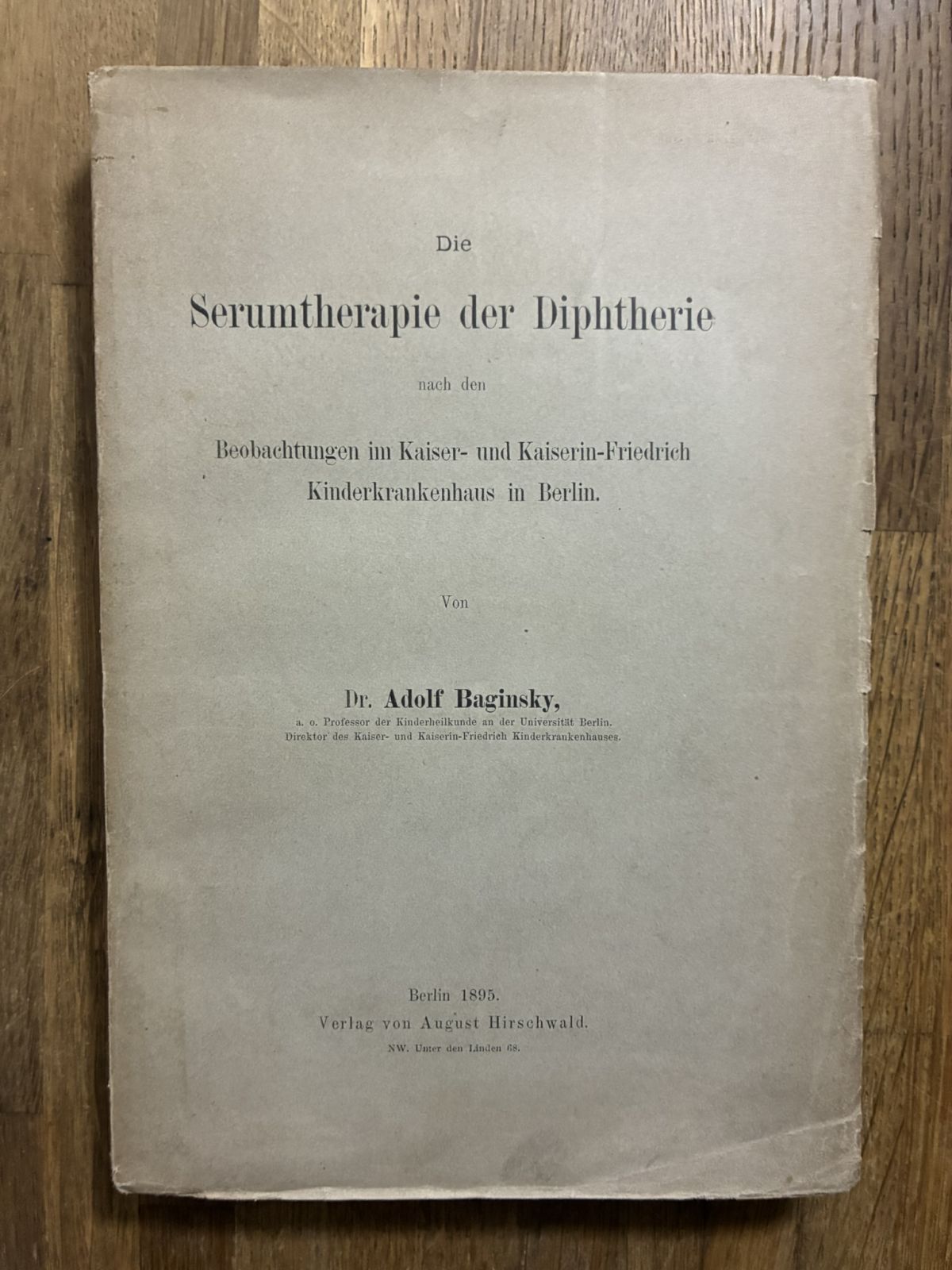 Die

Serumtherapie der Diphtherie

nach den

Beobachtungen im Kaiser- und Kaiserin-Friedrich Kinderkrankenhaus in Berlin.

Von

Dr. Adolf Baginsky,

a. o. Professor der Kinderheilkunde an der Universität Berlin. Direktor des Kaiser- und Kaiserin-Friedrich Kinderkrankenhauses.

Berlin 1895.
Verlag von August Hirschwald.
NW. Unter den Linden 68.